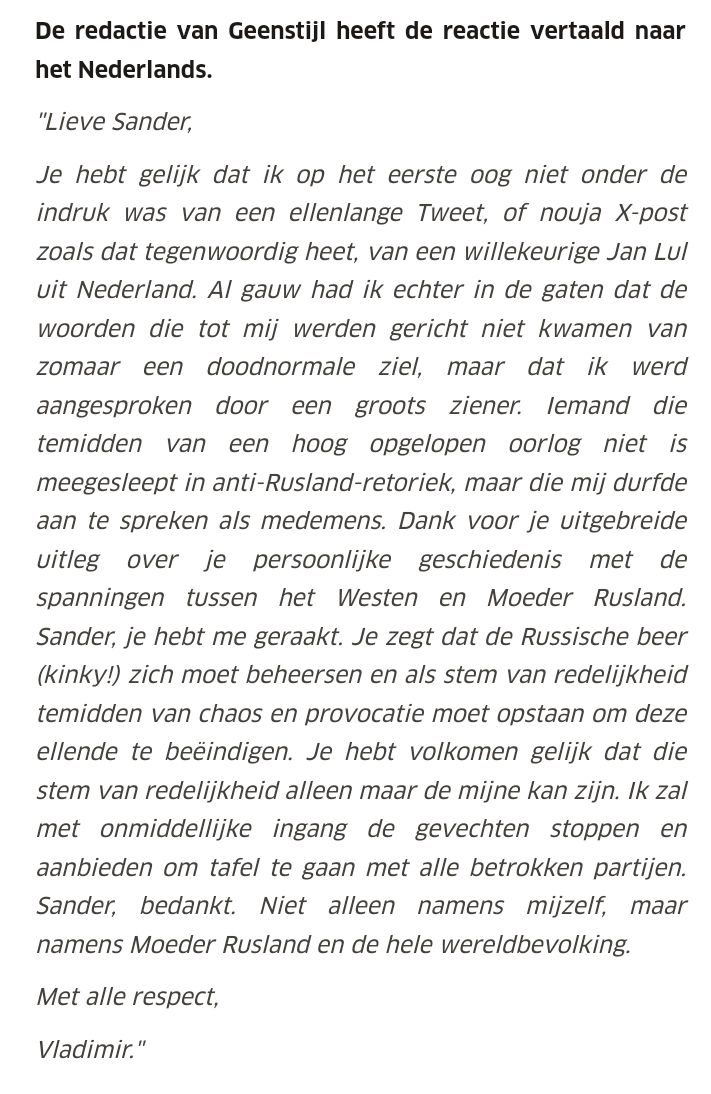 De redactie van Geenstijl heeft de reactie vertaald naar het Nederlands.

"Lieve Sander,

Je hebt gelijk dat ik op het eerste oog niet onder de indruk was van een ellenlange Tweet, of nouja X-post zoals dat tegenwoordig heet, van een willekeurige Jan Lul uit Nederland. Al gauw had ik echter in de gaten dat de woorden die tot mij werden gericht niet kwamen van zomaar een doodnormale ziel, maar dat ik werd aangesproken door een groots ziener. Iemand die temidden van een hoog opgelopen oorlog niet is meegesleept in anti-Rusland-retoriek, maar die mij durfde aan te spreken als medemens. Dank voor je uitgebreide uitleg over je persoonlijke geschiedenis met de spanningen tussen het Westen en Moeder Rusland. Sander, je hebt me geraakt. Je zegt dat de Russische beer (kinky!) zich moet beheersen en als stem van redelijkheid temidden van chaos en provocatie moet opstaan om deze ellende te beëindigen. Je hebt volkomen gelijk dat die stem van redelijkheid alleen maar de mijne kan zijn. Ik zal met onmiddellijke ingang de gevechten stoppen en aanbieden om tafel te gaan met alle betrokken partijen. Sander, bedankt. Niet alleen namens mijzelf, maar namens Moeder Rusland en de hele wereldbevolking.

Met alle respect,

Vladimir."